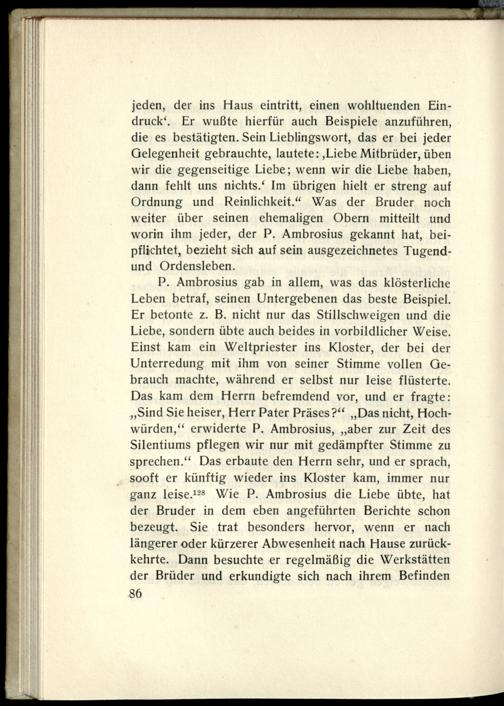 jeden, der ins Haus eintritt, einen wohltuenden Eindruck‘. Er wußte hierfür auch Beispiele anzuführen, die es bestätigten. Sein Lieblingswort, das er bei jeder Gelegenheit gebrauchte, lautete: ‚Liebe Mitbrüder, üben wir die gegenseitige Liebe; wenn wir die Liebe haben, dann fehlt uns nichts.‘ Im übrigen hielt er streng auf Ordnung und Reinlichkeit.“ Was der Bruder noch weiter über seinen ehemaligen Obern mitteilt und worin ihm jeder, der P. Ambrosius gekannt hat, beipflichtet, bezieht sich auf sein ausgezeichnetes Tugend- und Ordensleben.

P. Ambrosius gab in allem, was das klösterliche Leben betraf, seinen Untergebenen das beste Beispiel. Er betonte z. B. nicht nur das Stillschweigen und die Liebe, sondern übte auch beides in vorbildlicher Weise. Einst kam ein Weltpriester ins Kloster, der bei der Unterredung mit ihm von seiner Stimme vollen Gebrauch machte, während er selbst nur leise flüsterte. Das kam dem Herrn befremdend vor, und er fragte: „Sind Sie heiser, Herr Pater Präses?“ „Das nicht, Hochwürden,“ erwiderte P. Ambrosius, „aber zur Zeit des Silentiums pflegen wir nur mit gedämpfter Stimme zu sprechen.“ Das erbaute den Herrn sehr, und er sprach, sooft er künftig wieder ins Kloster kam, immer nur ganz leise.$^{128}$ Wie P. Ambrosius die Liebe übte, hat der Bruder in dem eben angeführten Berichte schon bezeugt. Sie trat besonders hervor, wenn er nach längerer oder kürzerer Abwesenheit nach Hause zurückkehrte. Dann besuchte er regelmäßig die Werkstätten der Brüder und erkundigte sich nach ihrem Befinden

86